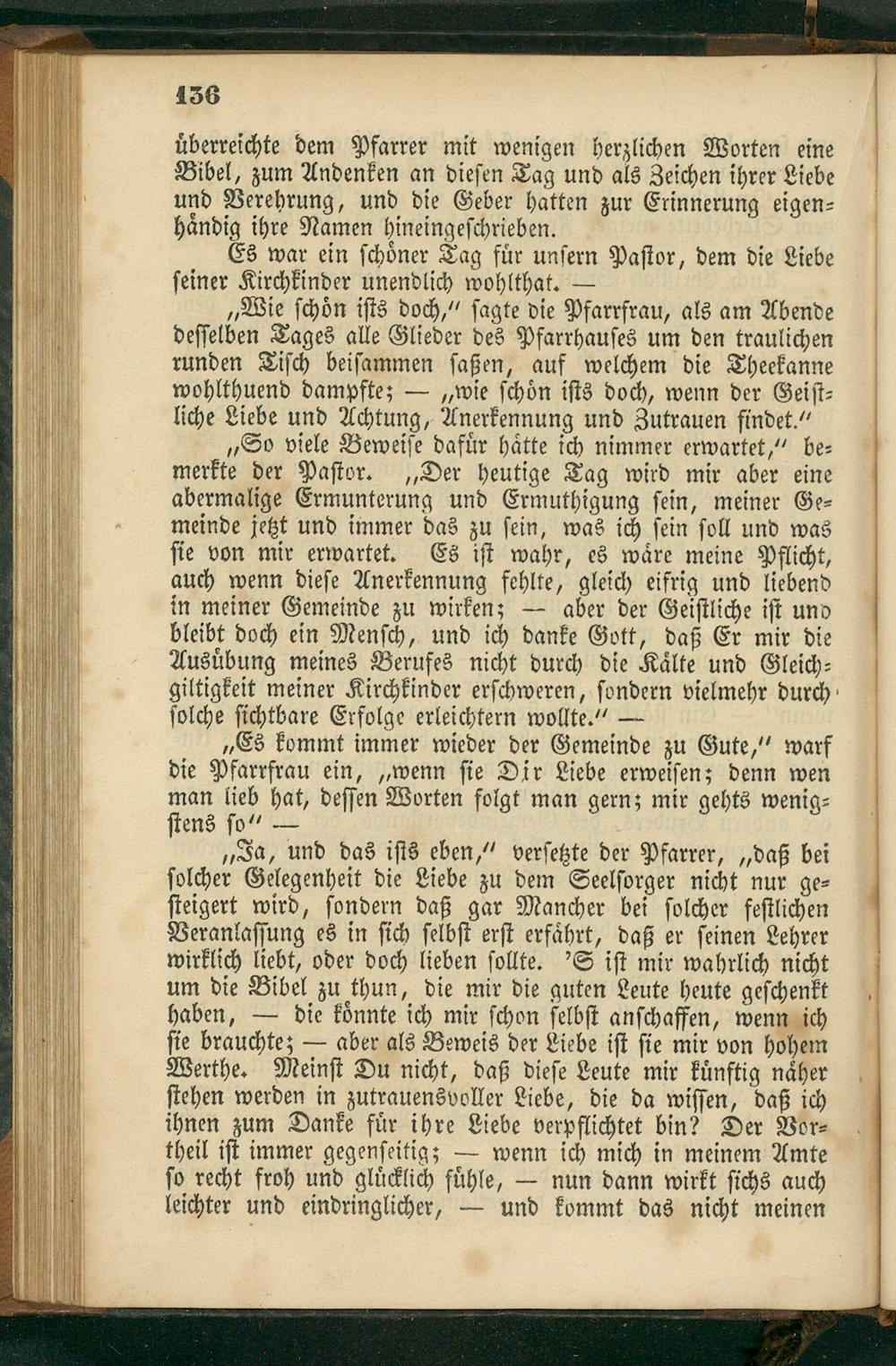 136

überreichte dem Pfarrer mit wenigen herzlichen Worten eine Bibel, zum Andenken an diesen Tag und als Zeichen ihrer Liebe und Verehrung, und die Geber hatten zur Erinnerung eigenhändig ihre Namen hineingeschrieben.

Es war ein schöner Tag für unsern Pastor, dem die Liebe seiner Kirchkinder unendlich wohlthat. —

„Wie schön ists doch," sagte die Pfarrfrau, als am Abende desselben Tages alle Glieder des Pfarrhauses um den traulichen runden Tisch beisammen saßen, auf welchem die Theekanne wohlthuend dampfte; — „wie schön ists doch, wenn der Geistliche Liebe und Achtung, Anerkennung und Zutrauen findet."

„So viele Beweise dafür hätte ich nimmer erwartet," bemerkte der Pastor. „Der heutige Tag wird mir aber eine abermalige Ermunterung und Ermuthigung sein, meiner Gemeinde jetzt und immer das zu sein, was ich sein soll und was sie von mir erwartet. Es ist wahr, es wäre meine Pflicht, auch wenn diese Anerkennung fehlte, gleich eifrig und liebend in meiner Gemeinde zu wirken; — aber der Geistliche ist und bleibt doch ein Mensch, und ich danke Gott, daß Er mir die Ausübung meines Berufes nicht durch die Kälte und Gleichgiltigkeit meiner Kirchkinder erschweren, sondern vielmehr durch solche sichtbare Erfolge erleichtern wollte." —

„Es kommt immer wieder der Gemeinde zu Gute," warf die Pfarrfrau ein, „wenn sie Dir Liebe erweisen; denn wen man lieb hat, dessen Worten folgt man gern; mir gehts wenigstens so" —

„Ja, und das ists eben," versetzte der Pfarrer, „daß bei solcher Gelegenheit die Liebe zu dem Seelsorger nicht nur gesteigert wird, sondern daß gar Mancher bei solcher festlichen Veranlassung es in sich selbst erst erfährt, daß er seinen Lehrer wirklich liebt, oder doch lieben sollte. 'S ist mir wahrlich nicht um die Bibel zu thun, die mir die guten Leute heute geschenkt haben, — die könnte ich mir schon selbst anschaffen, wenn ich sie brauchte; — aber als Beweis der Liebe ist sie mir von hohem Werthe. Meinst Du nicht, daß diese Leute mir künftig näher stehen werden in zutrauensvoller Liebe, die da wissen, daß ich ihnen zum Danke für ihre Liebe verpflichtet bin? Der Vortheil ist immer gegenseitig; — wenn ich mich in meinem Amte so recht froh und glücklich fühle, — nun dann wirkt sichs auch leichter und eindringlicher, — und kommt das nicht meinen